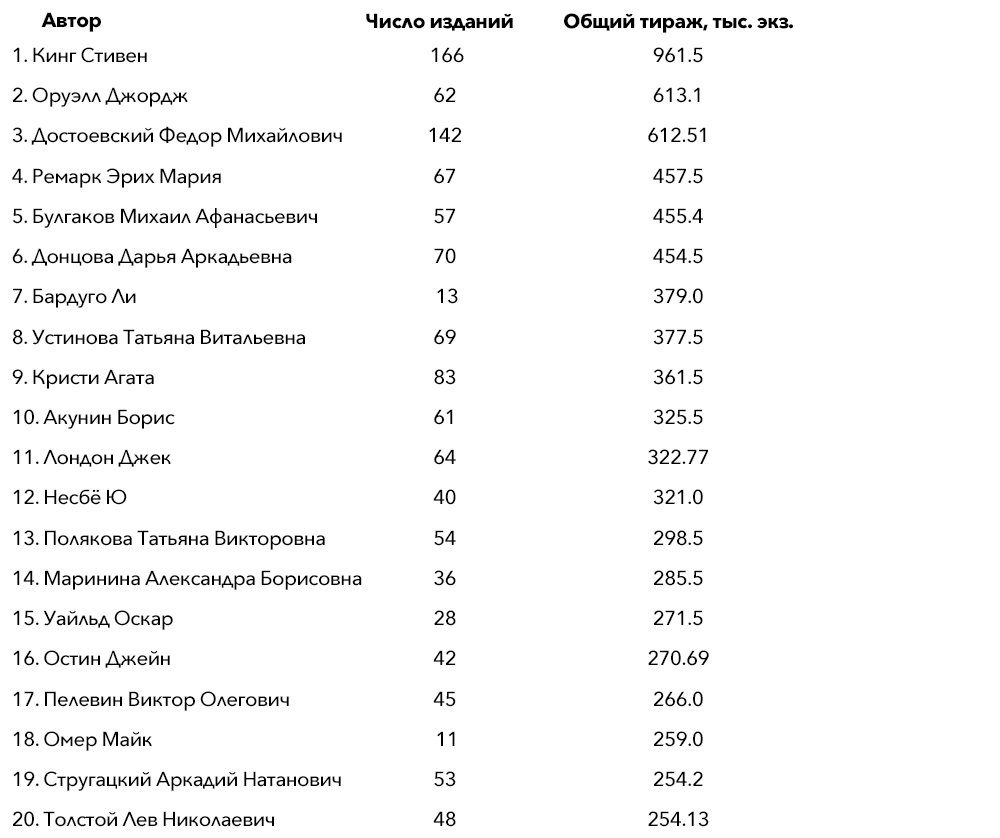 | Автор | Число изданий | Общий тираж, тыс. экз. |
|---|---|---|
| 1. Кинг Стивен | 166 | 961.5 |
| 2. Оруэлл Джордж | 62 | 613.1 |
| 3. Достоевский Федор Михайлович | 142 | 612.51 |
| 4. Ремарк Эрих Мария | 67 | 457.5 |
| 5. Булгаков Михаил Афанасьевич | 57 | 455.4 |
| 6. Донцова Дарья Аркадьевна | 70 | 454.5 |
| 7. Бардуго Ли | 13 | 379.0 |
| 8. Устинова Татьяна Витальевна | 69 | 377.5 |
| 9. Кристи Агата | 83 | 361.5 |
| 10. Акунин Борис | 61 | 325.5 |
| 11. Лондон Джек | 64 | 322.77 |
| 12. Несбё Ю | 40 | 321.0 |
| 13. Полякова Татьяна Викторовна | 54 | 298.5 |
| 14. Маринина Александра Борисовна | 36 | 285.5 |
| 15. Уайльд Оскар | 28 | 271.5 |
| 16. Остин Джейн | 42 | 270.69 |
| 17. Пелевин Виктор Олегович | 45 | 266.0 |
| 18. Омер Майк | 11 | 259.0 |
| 19. Стругацкий Аркадий Натанович | 53 | 254.2 |
| 20. Толстой Лев Николаевич | 48 | 254.13 |